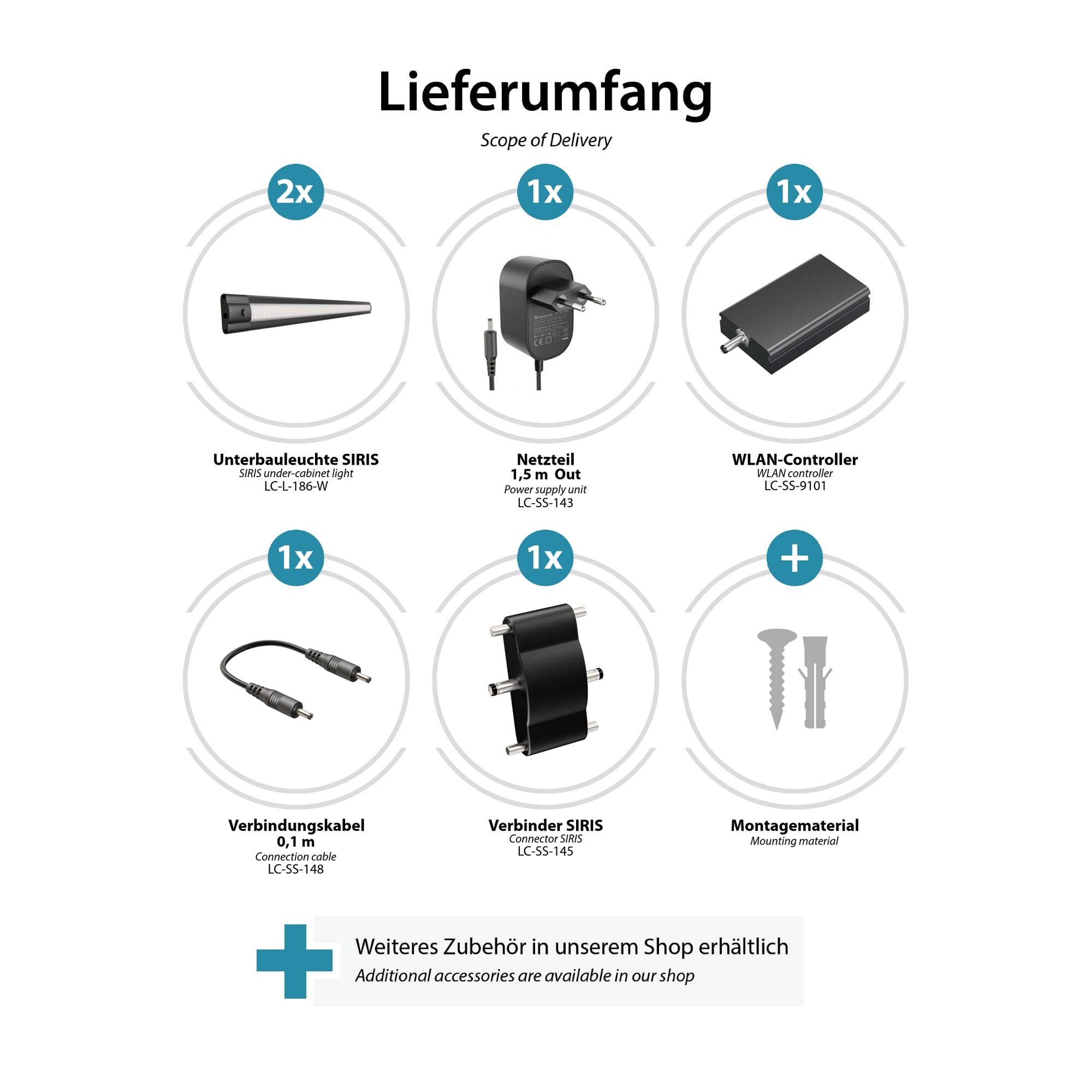 Lieferumfang

Scope of Delivery

2x

Unterbauleuchte SIRIS
SIRIS under-cabinet light
LC-L-186-W

1x

Netzteil
1,5 m Out
Power supply unit
LC-SS-143

1x

WLAN-Controller
WLAN controller
LC-SS-9101

1x

Verbindungskabel
0,1 m
Connection cable
LC-SS-148

1x

Verbinder SIRIS
Connector SIRIS
LC-SS-145

+

Montagematerial
Mounting material

Weiteres Zubehör in unserem Shop erhältlich
Additional accessories are available in our shop